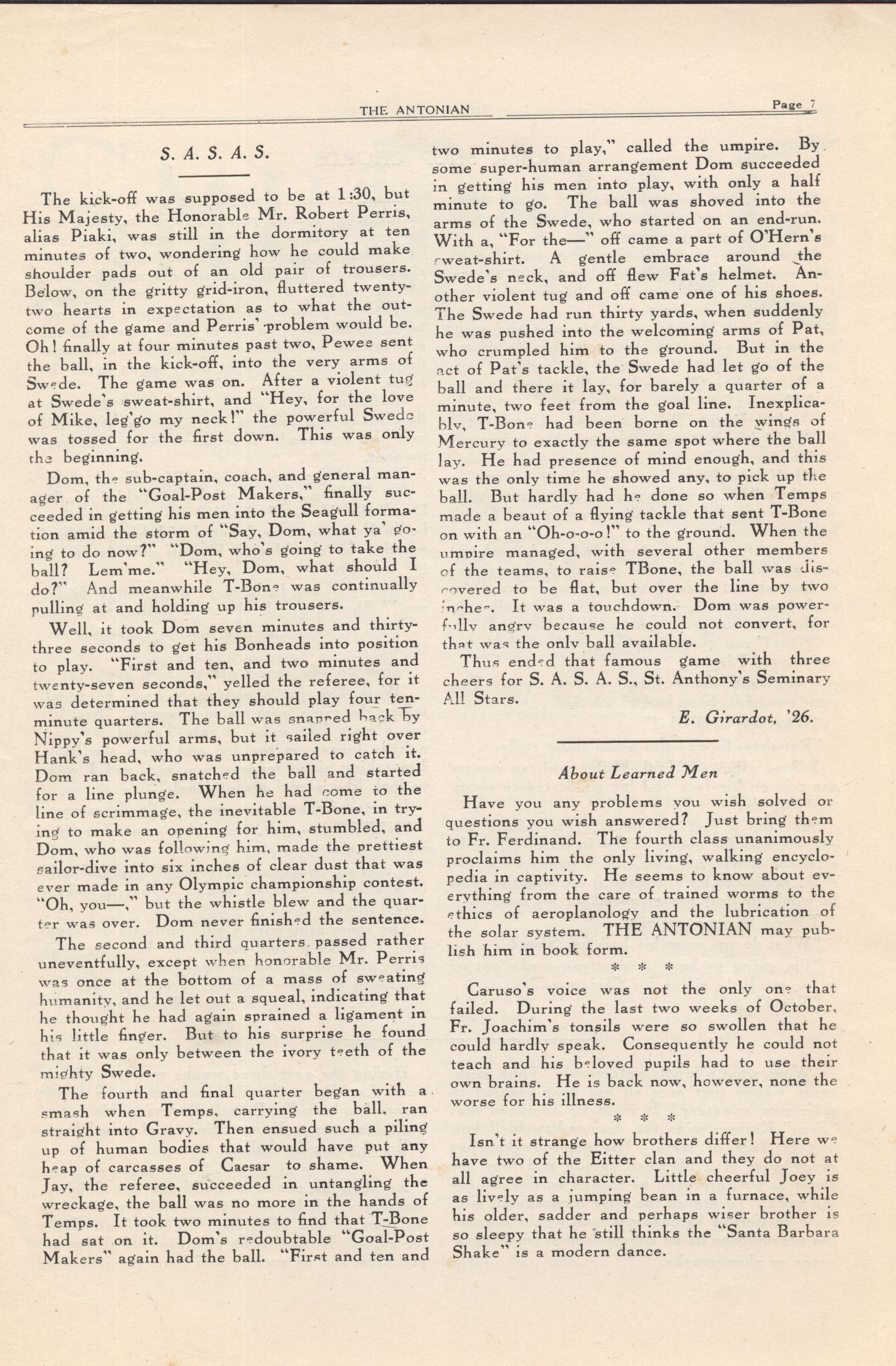 THE ANTONIAN Page 7

S. A. S. A. S.

The kick-off was supposed to be at 1:30, but His Majesty, the Honorable Mr. Robert Perris, alias Piaki, was still in the dormitory at ten minutes of two, wondering how he could make shoulder pads out of an old pair of trousers. Below, on the gritty grid-iron, fluttered twenty-two hearts in expectation as to what the outcome of the game and Perris' problem would be. Oh! finally at four minutes past two, Pewee sent the ball, in the kick-off, into the very arms of Swede. The game was on. After a violent tug at Swede's sweat-shirt, and "Hey, for the love of Mike, leg'go my neck!" the powerful Swede was tossed for the first down. This was only the beginning.

Dom, the sub-captain, coach, and general manager of the "Goal-Post Makers," finally succeeded in getting his men into the Seagull formation amid the storm of "Say, Dom, what ya' going to do now?" "Dom, who's going to take the ball? Lem'me." "Hey, Dom, what should I do?" And meanwhile T-Bone was continually pulling at and holding up his trousers.

Well, it took Dom seven minutes and thirty-three seconds to get his Bonheads into position to play. "First and ten, and two minutes and twenty-seven seconds," yelled the referee, for it was determined that they should play four ten-minute quarters. The ball was snapped back by Nippy's powerful arms, but it sailed right over Hank's head, who was unprepared to catch it. Dom ran back, snatched the ball and started for a line plunge. When he had come to the line of scrimmage, the inevitable T-Bone, in trying to make an opening for him, stumbled, and Dom, who was following him, made the prettiest sailor-dive into six inches of clear dust that was ever made in any Olympic championship contest. "Oh, you—," but the whistle blew and the quarter was over. Dom never finished the sentence.

The second and third quarters passed rather uneventfully, except when honorable Mr. Perris was once at the bottom of a mass of sweating humanity, and he let out a squeal, indicating that he thought he had again sprained a ligament in his little finger. But to his surprise he found that it was only between the ivory teeth of the mighty Swede.

The fourth and final quarter began with a smash when Temps, carrying the ball, ran straight into Gravy. Then ensued such a piling up of human bodies that would have put any heap of carcasses of Caesar to shame. When Jay, the referee, succeeded in untangling the wreckage, the ball was no more in the hands of Temps. It took two minutes to find that T-Bone had sat on it. Dom's redoubtable "Goal-Post Makers" again had the ball. "First and ten and two minutes to play," called the umpire. By some super-human arrangement Dom succeeded in getting his men into play, with only a half minute to go. The ball was shoved into the arms of the Swede, who started on an end-run. With a, "For the—" off came a part of O'Hern's sweat-shirt. A gentle embrace around the Swede's neck, and off flew Fat's helmet. Another violent tug and off came one of his shoes. The Swede had run thirty yards, when suddenly he was pushed into the welcoming arms of Pat, who crumpled him to the ground. But in the act of Pat's tackle, the Swede had let go of the ball and there it lay, for barely a quarter of a minute, two feet from the goal line. Inexplicably, T-Bone had been borne on the wings of Mercury to exactly the same spot where the ball lay. He had presence of mind enough, and this was the only time he showed any, to pick up the ball. But hardly had he done so when Temps made a beaut of a flying tackle that sent T-Bone on with an "Oh-o-o-o!" to the ground. When the umpire managed, with several other members of the teams, to raise TBone, the ball was discovered to be flat, but over the line by two inches. It was a touchdown. Dom was powerfully angry because he could not convert, for that was the only ball available.

Thus ended that famous game with three cheers for S. A. S. A. S., St. Anthony's Seminary All Stars.

E. Girardot, '26.

About Learned Men

Have you any problems you wish solved or questions you wish answered? Just bring them to Fr. Ferdinand. The fourth class unanimously proclaims him the only living, walking encyclopedia in captivity. He seems to know about everything from the care of trained worms to the ethics of aeroplanology and the lubrication of the solar system. THE ANTONIAN may publish him in book form.

* * *

Caruso's voice was not the only one that failed. During the last two weeks of October, Fr. Joachim's tonsils were so swollen that he could hardly speak. Consequently he could not teach and his beloved pupils had to use their own brains. He is back now, however, none the worse for his illness.

* * *

Isn't it strange how brothers differ! Here we have two of the Eitter clan and they do not at all agree in character. Little cheerful Joey is as lively as a jumping bean in a furnace, while his older, sadder and perhaps wiser brother is so sleepy that he still thinks the "Santa Barbara Shake" is a modern dance.